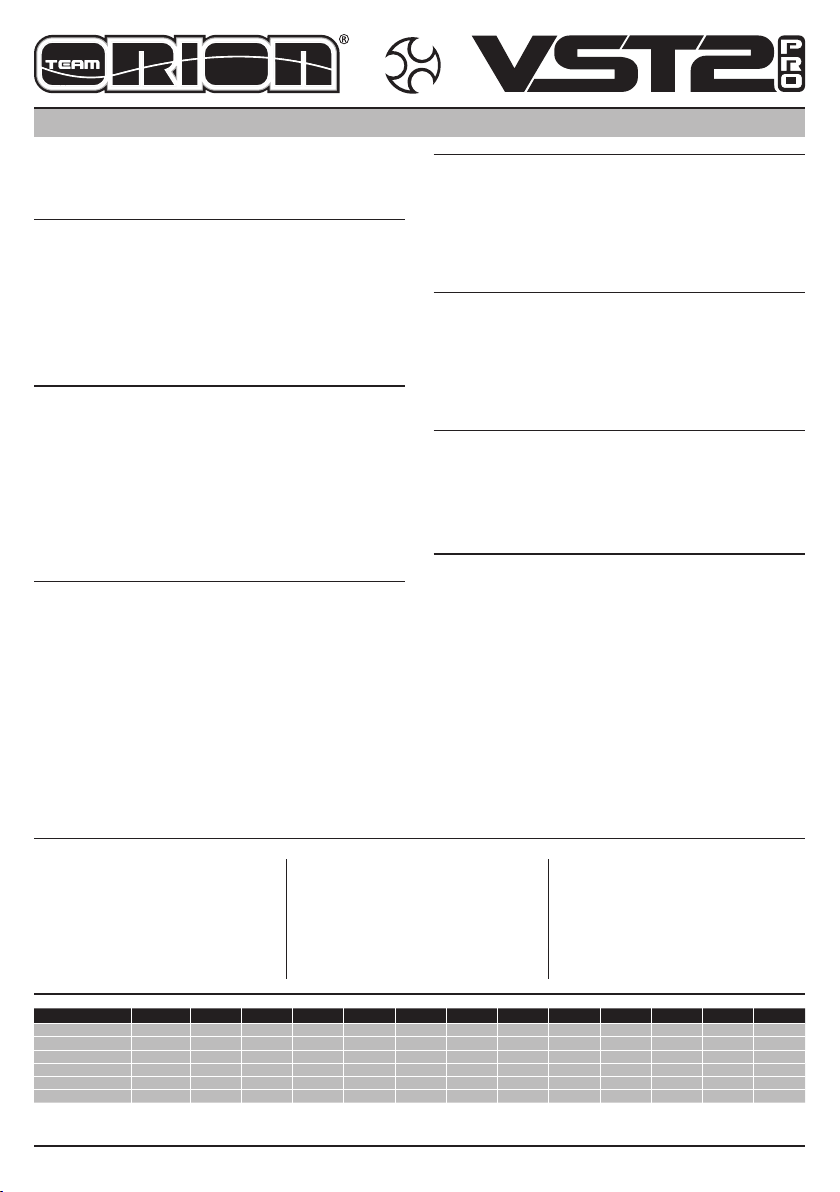 TEAM ORION®

VST2 PRO